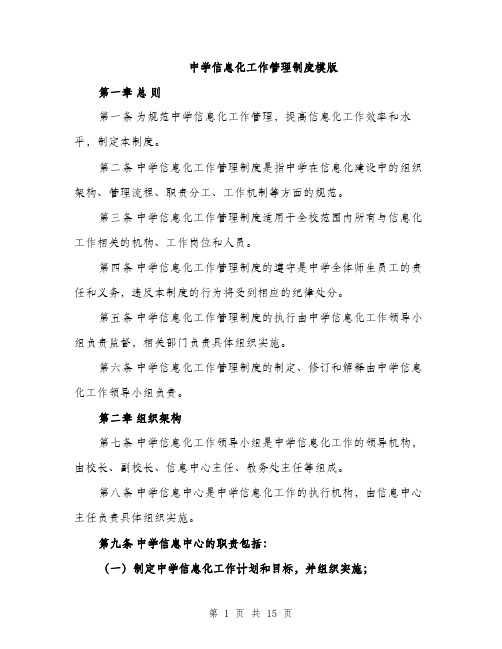 中学信息化工作管理制度模版

第一章 总 则

第一条 为规范中学信息化工作管理，提高信息化工作效率和水平，制定本制度。

第二条 中学信息化工作管理制度是指中学在信息化建设中的组织架构、管理流程、职责分工、工作机制等方面的规范。

第三条 中学信息化工作管理制度适用于全校范围内所有与信息化工作相关的机构、工作岗位和人员。

第四条 中学信息化工作管理制度的遵守是中学全体师生员工的责任和义务，违反本制度的行为将受到相应的纪律处分。

第五条 中学信息化工作管理制度的执行由中学信息化工作领导小组负责监督，相关部门负责具体组织实施。

第六条 中学信息化工作管理制度的制定、修订和解释由中学信息化工作领导小组负责。

第二章 组织架构

第七条 中学信息化工作领导小组是中学信息化工作的领导机构，由校长、副校长、信息中心主任、教务处主任等组成。

第八条 中学信息中心是中学信息化工作的执行机构，由信息中心主任负责具体组织实施。

第九条 中学信息中心的职责包括：

（一）制定中学信息化工作计划和目标，并组织实施；

第 1 页 共 15 页